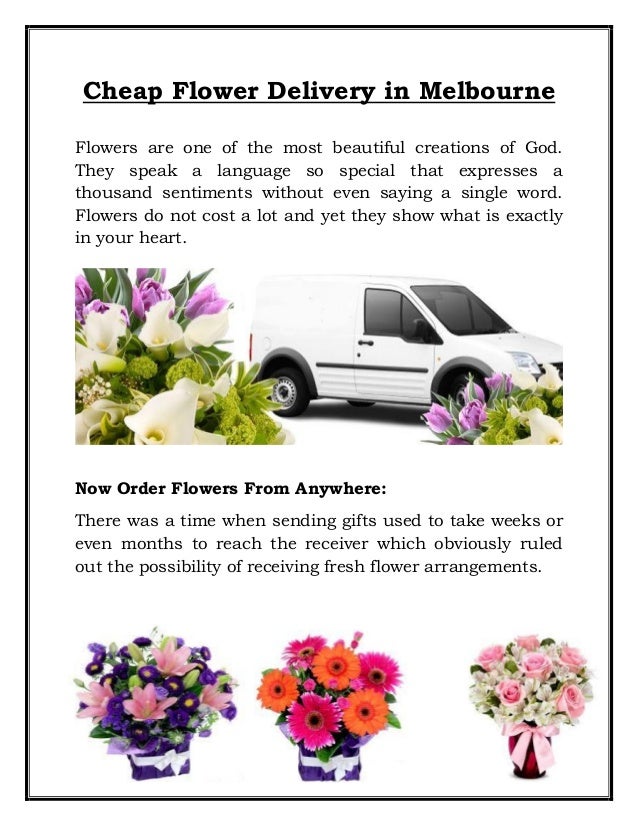 Cheap Flower Delivery in Melbourne

Flowers are one of the most beautiful creations of God. They speak a language so special that expresses a thousand sentiments without even saying a single word. Flowers do not cost a lot and yet they show what is exactly in your heart.

Now Order Flowers From Anywhere:

There was a time when sending gifts used to take weeks or even months to reach the receiver which obviously ruled out the possibility of receiving fresh flower arrangements.